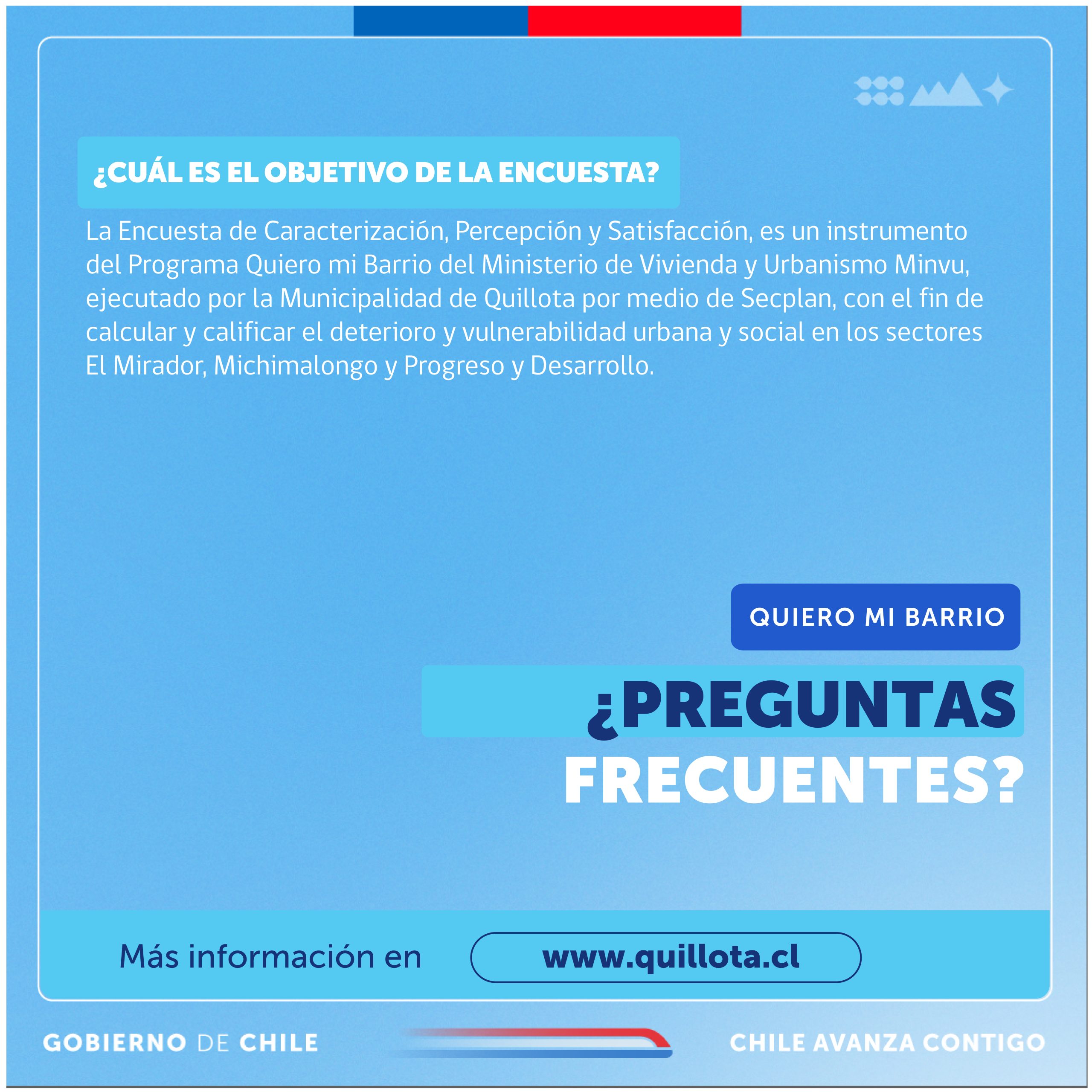 ¿CUÁL ES EL OBJETIVO DE LA ENCUESTA?

La Encuesta de Caracterización, Percepción y Satisfacción, es un instrumento del Programa Quiero mi Barrio del Ministerio de Vivienda y Urbanismo Minvu, ejecutado por la Municipalidad de Quillota por medio de Secplan, con el fin de calcular y calificar el deterioro y vulnerabilidad urbana y social en los sectores El Mirador, Michimalongo y Progreso y Desarrollo.

QUIERO MI BARRIO

¿PREGUNTAS FRECUENTES?

Más información en

www.quillota.cl

GOBIERNO DE CHILE

CHILE AVANZA CONTIGO